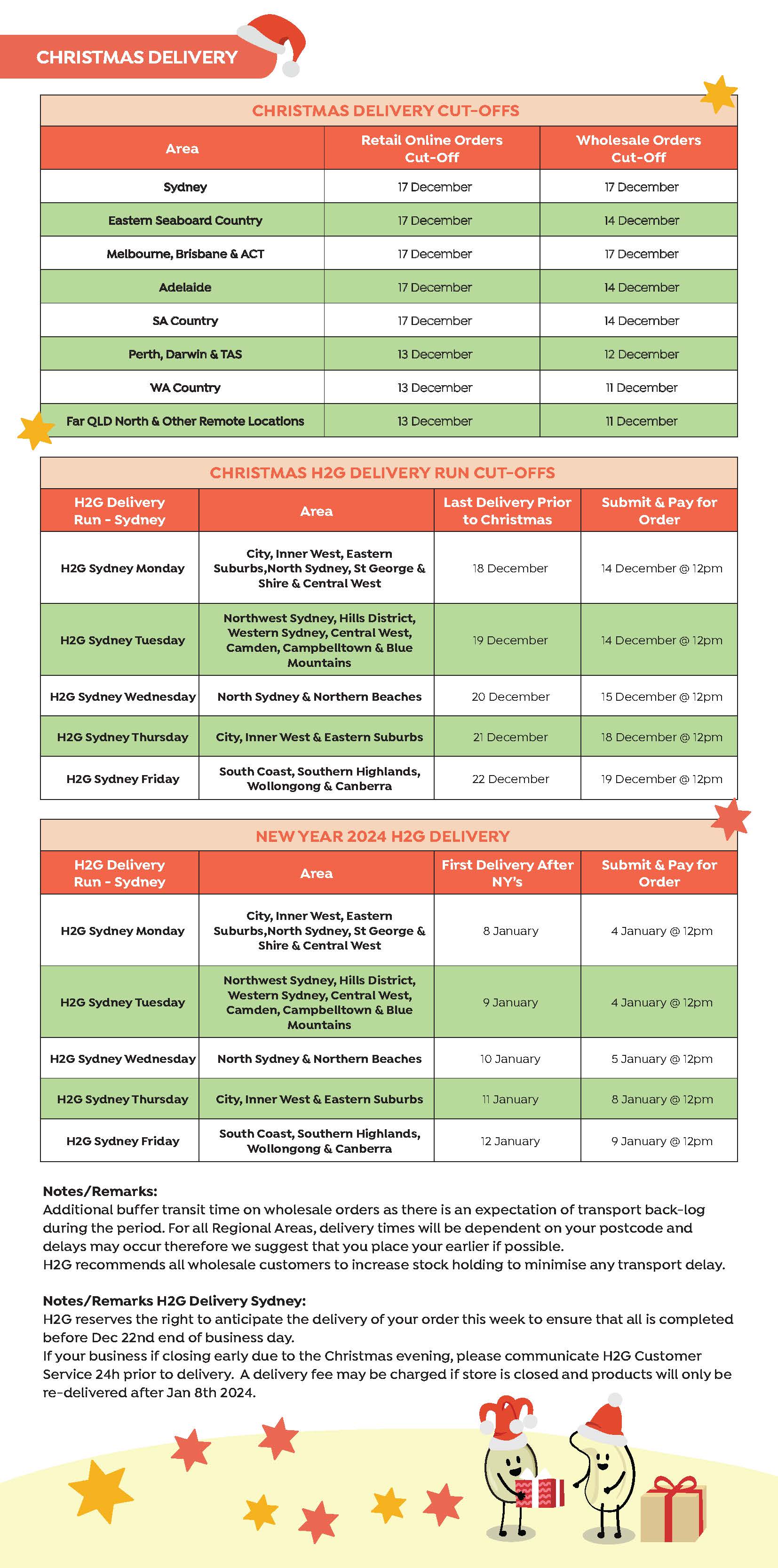 CHRISTMAS DELIVERY

CHRISTMAS DELIVERY CUT-OFFS

| Area | Retail Online Orders Cut-Off | Wholesale Orders Cut-Off |
|---|---|---|
| Sydney | 17 December | 17 December |
| Eastern Seaboard Country | 17 December | 14 December |
| Melbourne, Brisbane & ACT | 17 December | 17 December |
| Adelaide | 17 December | 14 December |
| SA Country | 17 December | 14 December |
| Perth, Darwin & TAS | 13 December | 12 December |
| WA Country | 13 December | 11 December |
| Far QLD North & Other Remote Locations | 13 December | 11 December |

CHRISTMAS H2G DELIVERY RUN CUT-OFFS

| H2G Delivery Run - Sydney | Area | Last Delivery Prior to Christmas | Submit & Pay for Order |
|---|---|---|---|
| H2G Sydney Monday | City, Inner West, Eastern Suburbs,North Sydney, St George & Shire & Central West | 18 December | 14 December @ 12pm |
| H2G Sydney Tuesday | Northwest Sydney, Hills District, Western Sydney, Central West, Camden, Campbelltown & Blue Mountains | 19 December | 14 December @ 12pm |
| H2G Sydney Wednesday | North Sydney & Northern Beaches | 20 December | 15 December @ 12pm |
| H2G Sydney Thursday | City, Inner West & Eastern Suburbs | 21 December | 18 December @ 12pm |
| H2G Sydney Friday | South Coast, Southern Highlands, Wollongong & Canberra | 22 December | 19 December @ 12pm |

NEW YEAR 2024 H2G DELIVERY

| H2G Delivery Run - Sydney | Area | First Delivery After NY's | Submit & Pay for Order |
|---|---|---|---|
| H2G Sydney Monday | City, Inner West, Eastern Suburbs,North Sydney, St George & Shire & Central West | 8 January | 4 January @ 12pm |
| H2G Sydney Tuesday | Northwest Sydney, Hills District, Western Sydney, Central West, Camden, Campbelltown & Blue Mountains | 9 January | 4 January @ 12pm |
| H2G Sydney Wednesday | North Sydney & Northern Beaches | 10 January | 5 January @ 12pm |
| H2G Sydney Thursday | City, Inner West & Eastern Suburbs | 11 January | 8 January @ 12pm |
| H2G Sydney Friday | South Coast, Southern Highlands, Wollongong & Canberra | 12 January | 9 January @ 12pm |

Notes/Remarks:
Additional buffer transit time on wholesale orders as there is an expectation of transport back-log during the period. For all Regional Areas, delivery times will be dependent on your postcode and delays may occur therefore we suggest that you place your earlier if possible.
H2G recommends all wholesale customers to increase stock holding to minimise any transport delay.

Notes/Remarks H2G Delivery Sydney:
H2G reserves the right to anticipate the delivery of your order this week to ensure that all is completed before Dec 22nd end of business day.
If your business if closing early due to the Christmas evening, please communicate H2G Customer Service 24h prior to delivery. A delivery fee may be charged if store is closed and products will only be re-delivered after Jan 8th 2024.